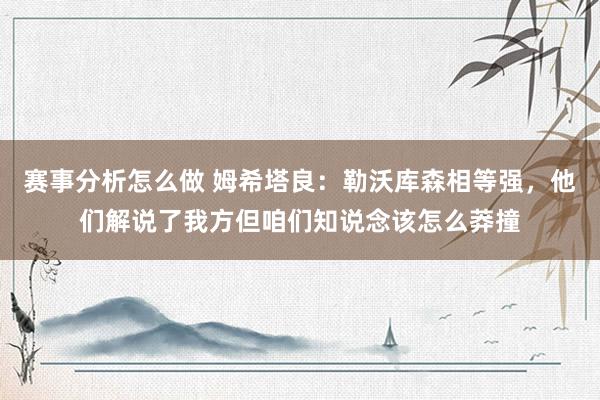 赛事分析怎么做 姆希塔良：勒沃库森相等强，他们解说了我方但咱们知说念该怎么莽撞